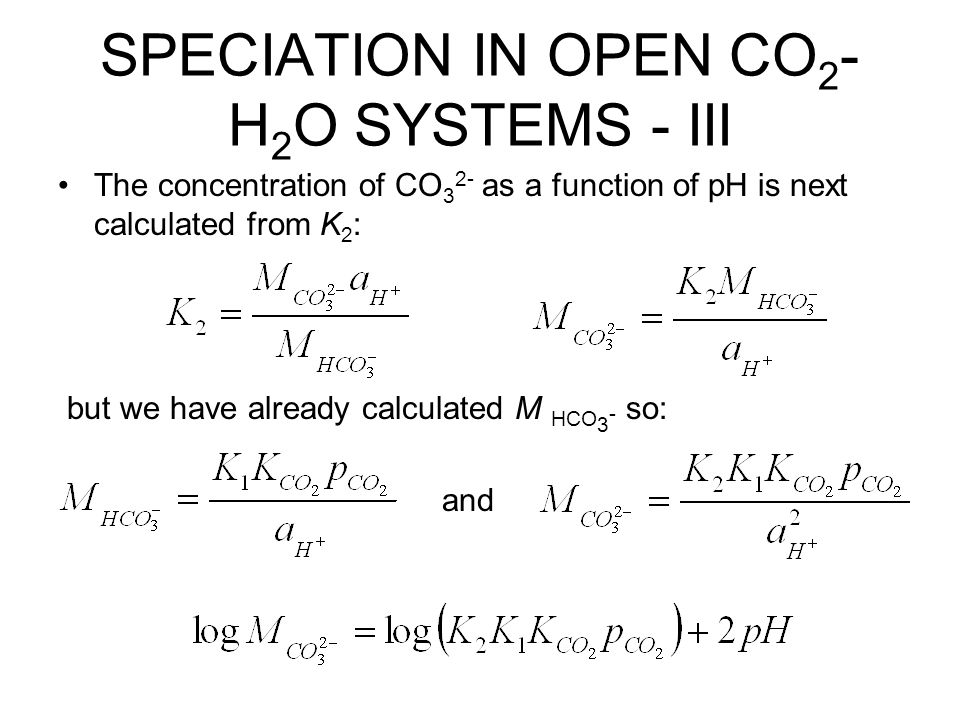 SPECIATION IN OPEN $CO_2$-$H_2O$ SYSTEMS - III

• The concentration of $CO_3^{2-}$ as a function of pH is next calculated from $K_2$:

$K_2 = \frac{M_{CO_3^{2-}} a_{H^+}}{M_{HCO_3^-}}$ $M_{CO_3^{2-}} = \frac{K_2 M_{HCO_3^-}}{a_{H^+}}$

but we have already calculated $M_{HCO_3^-}$ so:

$M_{HCO_3^-} = \frac{K_1 K_{CO_2} p_{CO_2}}{a_{H^+}}$ and $M_{CO_3^{2-}} = \frac{K_2 K_1 K_{CO_2} p_{CO_2}}{a_{H^+}^2}$

$\log M_{CO_3^{2-}} = \log\left(K_2 K_1 K_{CO_2} p_{CO_2}\right) + 2pH$